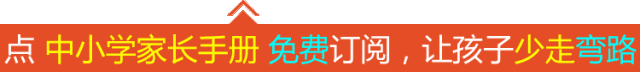 点 中小学家长手册 免费订阅，让孩子少走弯路